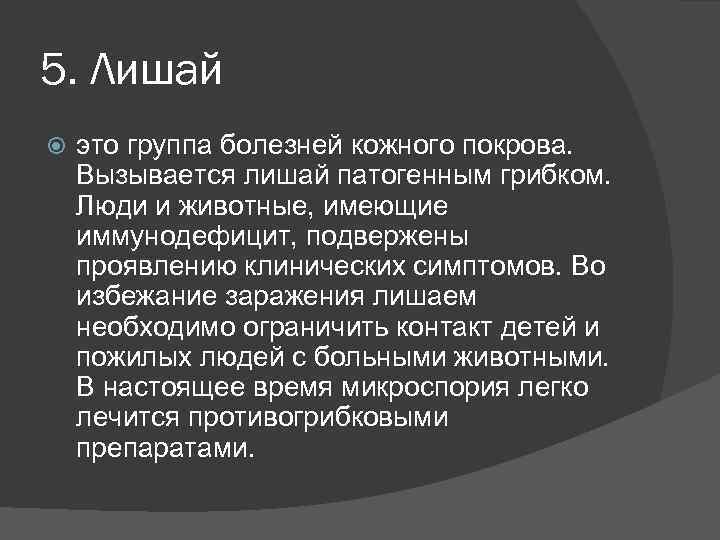 5. Лишай

это группа болезней кожного покрова. Вызывается лишай патогенным грибком. Люди и животные, имеющие иммунодефицит, подвержены проявлению клинических симптомов. Во избежание заражения лишаем необходимо ограничить контакт детей и пожилых людей с больными животными. В настоящее время микроспория легко лечится противогрибковыми препаратами.